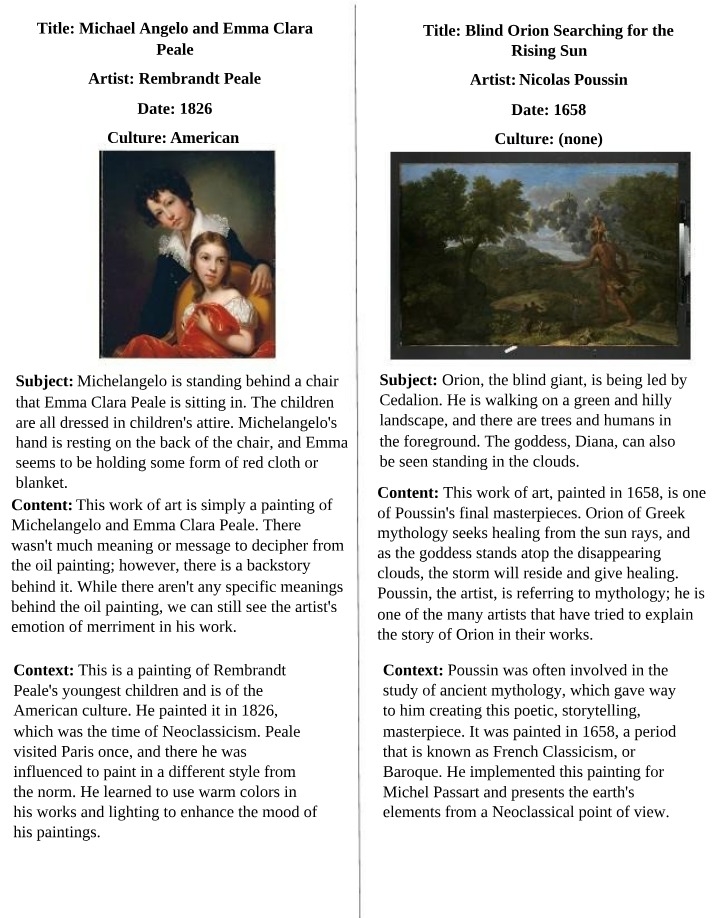 Title: Michael Angelo and Emma Clara Peale

Artist: Rembrandt Peale

Date: 1826

Culture: American

Subject: Michelangelo is standing behind a chair that Emma Clara Peale is sitting in. The children are all dressed in children's attire. Michelangelo's hand is resting on the back of the chair, and Emma seems to be holding some form of red cloth or blanket.

Content: This work of art is simply a painting of Michelangelo and Emma Clara Peale. There wasn't much meaning or message to decipher from the oil painting; however, there is a backstory behind it. While there aren't any specific meanings behind the oil painting, we can still see the artist's emotion of merriment in his work.

Context: This is a painting of Rembrandt Peale's youngest children and is of the American culture. He painted it in 1826, which was the time of Neoclassicism. Peale visited Paris once, and there he was influenced to paint in a different style from the norm. He learned to use warm colors in his works and lighting to enhance the mood of his paintings.

Title: Blind Orion Searching for the Rising Sun

Artist: Nicolas Poussin

Date: 1658

Culture: (none)

Subject: Orion, the blind giant, is being led by Cedalion. He is walking on a green and hilly landscape, and there are trees and humans in the foreground. The goddess, Diana, can also be seen standing in the clouds.

Content: This work of art, painted in 1658, is one of Poussin's final masterpieces. Orion of Greek mythology seeks healing from the sun rays, and as the goddess stands atop the disappearing clouds, the storm will reside and give healing. Poussin, the artist, is referring to mythology; he is one of the many artists that have tried to explain the story of Orion in their works.

Context: Poussin was often involved in the study of ancient mythology, which gave way to him creating this poetic, storytelling, masterpiece. It was painted in 1658, a period that is known as French Classicism, or Baroque. He implemented this painting for Michel Passart and presents the earth's elements from a Neoclassical point of view.